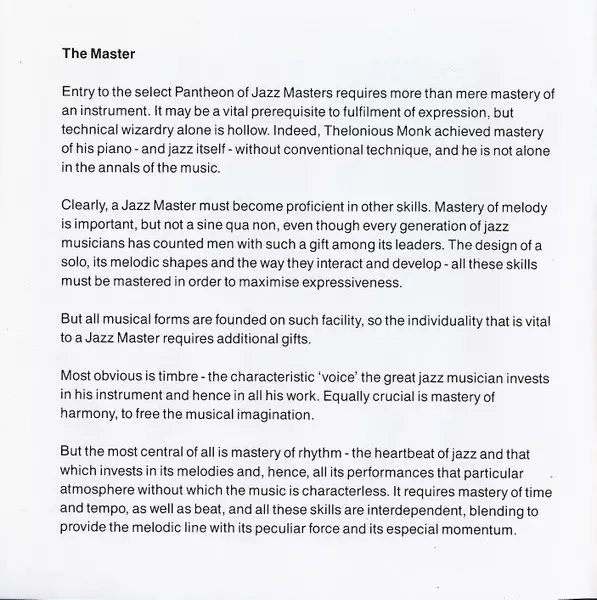 The Master

Entry to the select Pantheon of Jazz Masters requires more than mere mastery of an instrument. It may be a vital prerequisite to fulfilment of expression, but technical wizardry alone is hollow. Indeed, Thelonious Monk achieved mastery of his piano - and jazz itself - without conventional technique, and he is not alone in the annals of the music.

Clearly, a Jazz Master must become proficient in other skills. Mastery of melody is important, but not a sine qua non, even though every generation of jazz musicians has counted men with such a gift among its leaders. The design of a solo, its melodic shapes and the way they interact and develop - all these skills must be mastered in order to maximise expressiveness.

But all musical forms are founded on such facility, so the individuality that is vital to a Jazz Master requires additional gifts.

Most obvious is timbre - the characteristic 'voice' the great jazz musician invests in his instrument and hence in all his work. Equally crucial is mastery of harmony, to free the musical imagination.

But the most central of all is mastery of rhythm - the heartbeat of jazz and that which invests in its melodies and, hence, all its performances that particular atmosphere without which the music is characterless. It requires mastery of time and tempo, as well as beat, and all these skills are interdependent, blending to provide the melodic line with its peculiar force and its especial momentum.